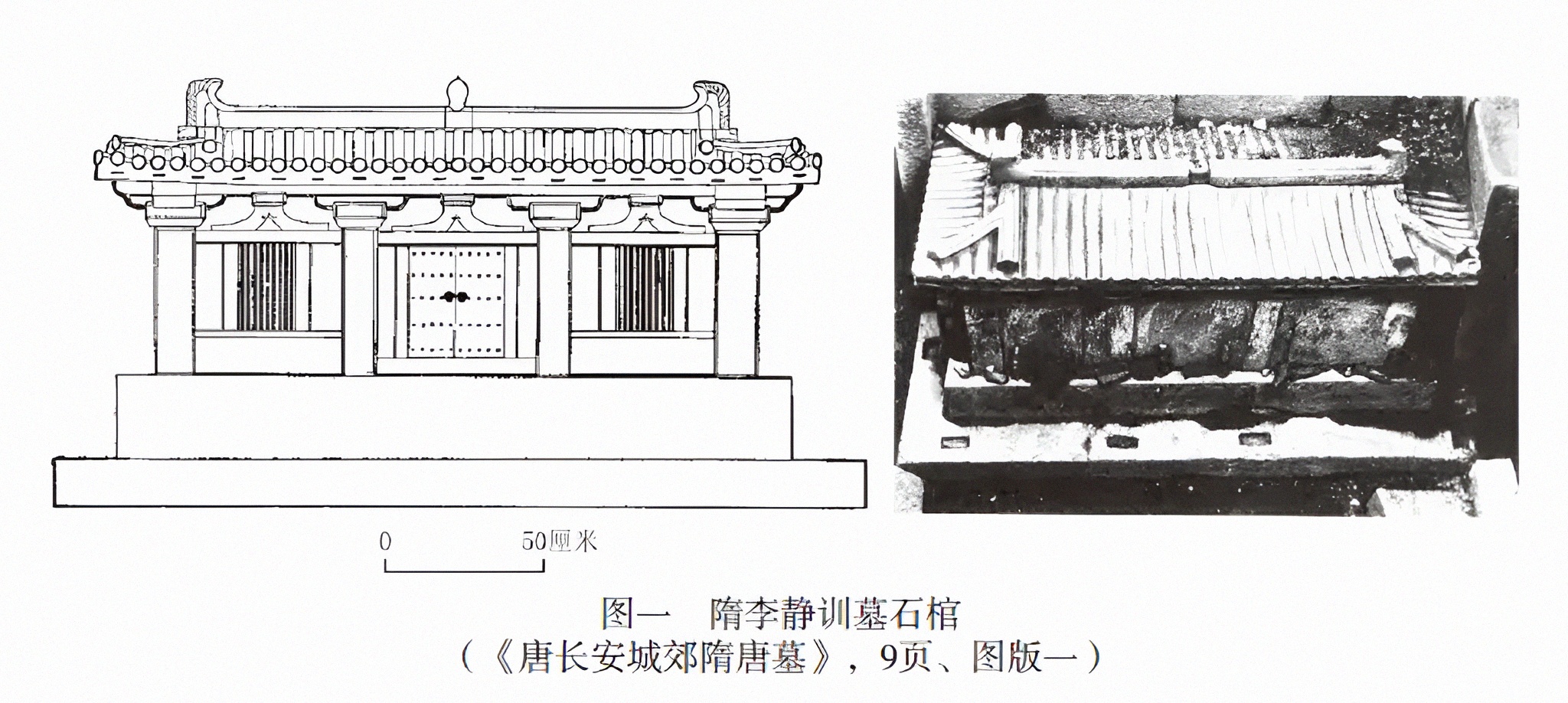 0 50厘米

图一 隋李静训墓石棺

（《唐长安城郊隋唐墓》，9页、图版一）